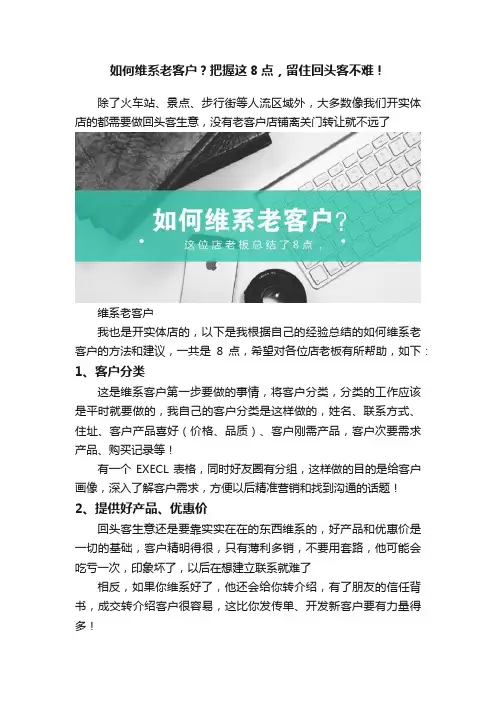 如何维系老客户？把握这 8 点，留住回头客不难！

除了火车站、景点、步行街等人流区域外，大多数像我们开实体店的都需要做回头客生意，没有老客户店铺离关门转让就不远了

如何维系老客户？
这位店老板总结了8点，

维系老客户

我也是开实体店的，以下是我根据自己的经验总结的如何维系老客户的方法和建议，一共是 8 点，希望对各位店老板有所帮助，如下：

1、客户分类

这是维系客户第一步要做的事情，将客户分类，分类的工作应该是平时就要做的，我自己的客户分类是这样做的，姓名、联系方式、住址、客户产品喜好（价格、品质）、客户刚需产品，客户次要需求产品、购买记录等！

有一个 EXECL 表格，同时好友圈有分组，这样做的目的是给客户画像，深入了解客户需求，方便以后精准营销和找到沟通的话题！

2、提供好产品、优惠价

回头客生意还是要靠实实在在的东西维系的，好产品和优惠价是一切的基础，客户精明得很，只有薄利多销，不要用套路，他可能会吃亏一次，印象坏了，以后在想建立联系就难了

相反，如果你维系好了，他还会给你转介绍，有了朋友的信任背书，成交转介绍客户很容易，这比你发传单、开发新客户要有力量得多！